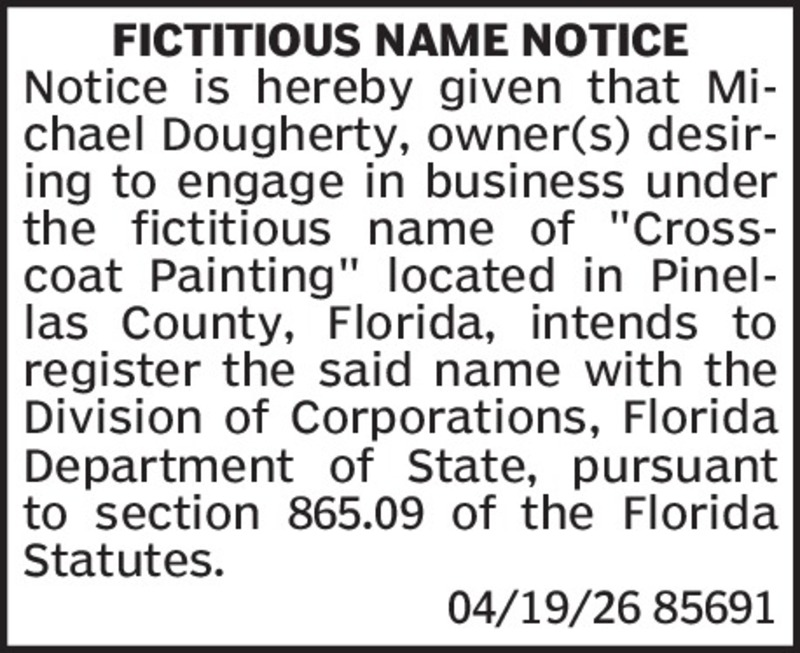 FICTITIOUS NAME NOTICE

Notice is hereby given that Michael Dougherty, owner(s) desiring to engage in business under the fictitious name of "Crosscoat Painting" located in Pinellas County, Florida, intends to register the said name with the Division of Corporations, Florida Department of State, pursuant to section 865.09 of the Florida Statutes.

04/19/26 85691